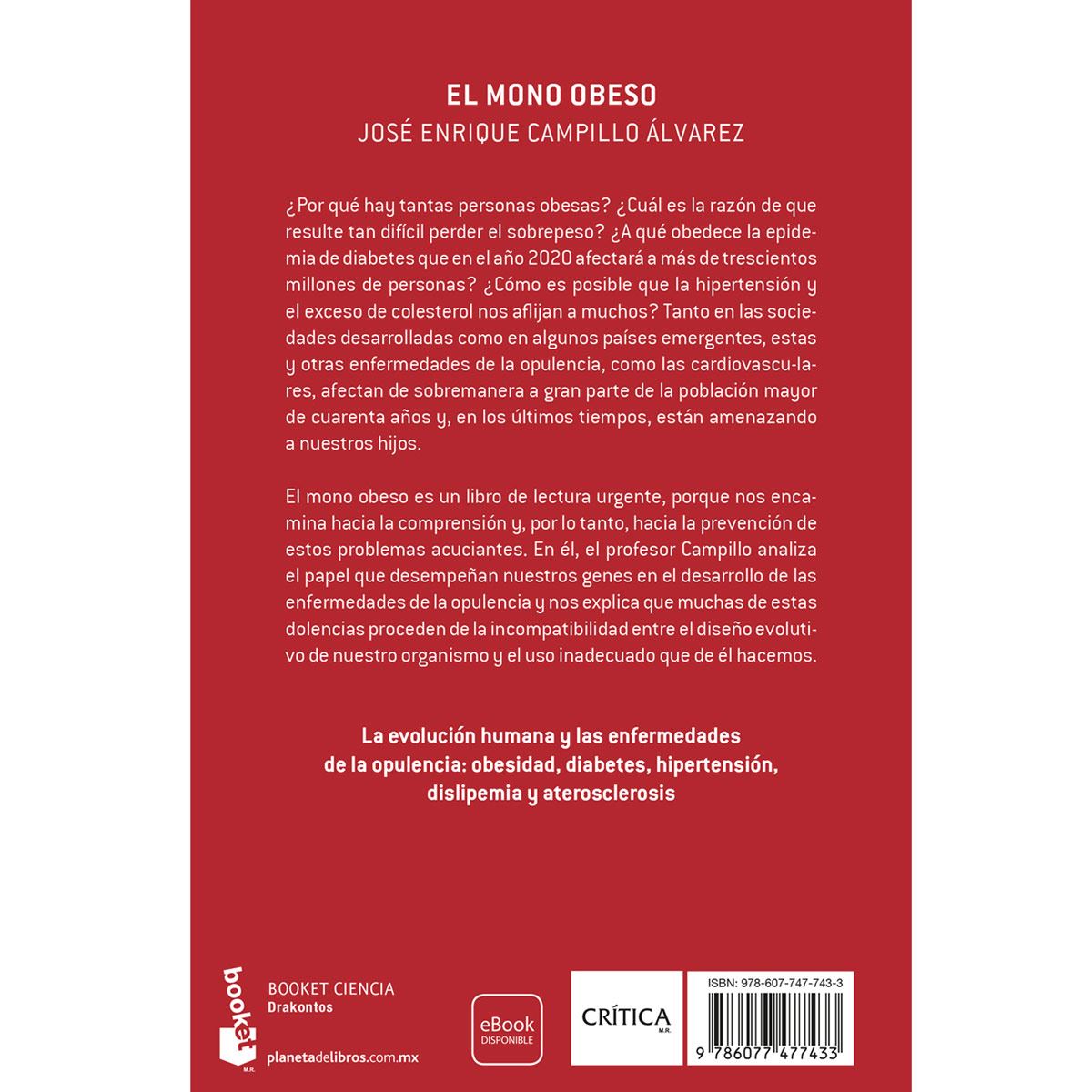 EL MONO OBESO
JOSÉ ENRIQUE CAMPILLO ÁLVAREZ

¿Por qué hay tantas personas obesas? ¿Cuál es la razón de que resulte tan difícil perder el sobrepeso? ¿A qué obedece la epidemia de diabetes que en el año 2020 afectará a más de trescientos millones de personas? ¿Cómo es posible que la hipertensión y el exceso de colesterol nos aflijan a muchos? Tanto en las sociedades desarrolladas como en algunos países emergentes, estas y otras enfermedades de la opulencia, como las cardiovascu-lares, afectan de sobremanera a gran parte de la población mayor de cuarenta años y, en los últimos tiempos, están amenazando a nuestros hijos.

El mono obeso es un libro de lectura urgente, porque nos encamina hacia la comprensión y, por lo tanto, hacia la prevención de estos problemas acuciantes. En él, el profesor Campillo analiza el papel que desempeñan nuestros genes en el desarrollo de las enfermedades de la opulencia y nos explica que muchas de estas dolencias proceden de la incompatibilidad entre el diseño evolutivo de nuestro organismo y el uso inadecuado que de él hacemos.

La evolución humana y las enfermedades de la opulencia: obesidad, diabetes, hipertensión, dislipemia y aterosclerosis

booket
M.R.
BOOKET CIENCIA
Drakontos
planetadelibros.com.mx

eBook
DISPONIBLE

CRÍTICA
M.R.

ISBN: 978-607-747-743-3
9 786077 477433